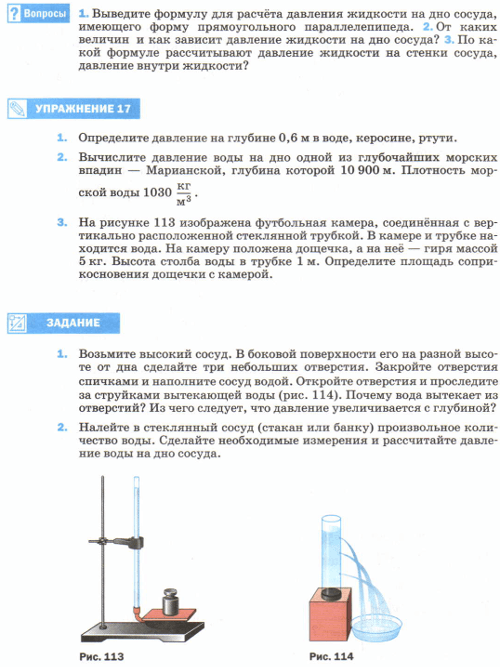 ? Вопросы 1. Выведите формулу для расчёта давления жидкости на дно сосуда, имеющего форму прямоугольного параллелепипеда. 2. От каких величин и как зависит давление жидкости на дно сосуда? 3. По какой формуле рассчитывают давление жидкости на стенки сосуда, давление внутри жидкости?

УПРАЖНЕНИЕ 17

1. Определите давление на глубине 0,6 м в воде, керосине, ртути.

2. Вычислите давление воды на дно одной из глубочайших морских впадин — Марианской, глубина которой 10 900 м. Плотность морской воды 1030 $\frac{кг}{м^3}$.

3. На рисунке 113 изображена футбольная камера, соединённая с вертикально расположенной стеклянной трубкой. В камере и трубке находится вода. На камеру положена дощечка, а на неё — гиря массой 5 кг. Высота столба воды в трубке 1 м. Определите площадь соприкосновения дощечки с камерой.

ЗАДАНИЕ

1. Возьмите высокий сосуд. В боковой поверхности его на разной высоте от дна сделайте три небольших отверстия. Закройте отверстия спичками и наполните сосуд водой. Откройте отверстия и проследите за струйками вытекающей воды (рис. 114). Почему вода вытекает из отверстий? Из чего следует, что давление увеличивается с глубиной?

2. Налейте в стеклянный сосуд (стакан или банку) произвольное количество воды. Сделайте необходимые измерения и рассчитайте давление воды на дно сосуда.

Рис. 113

Рис. 114